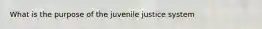 What is the purpose of the juvenile justice system